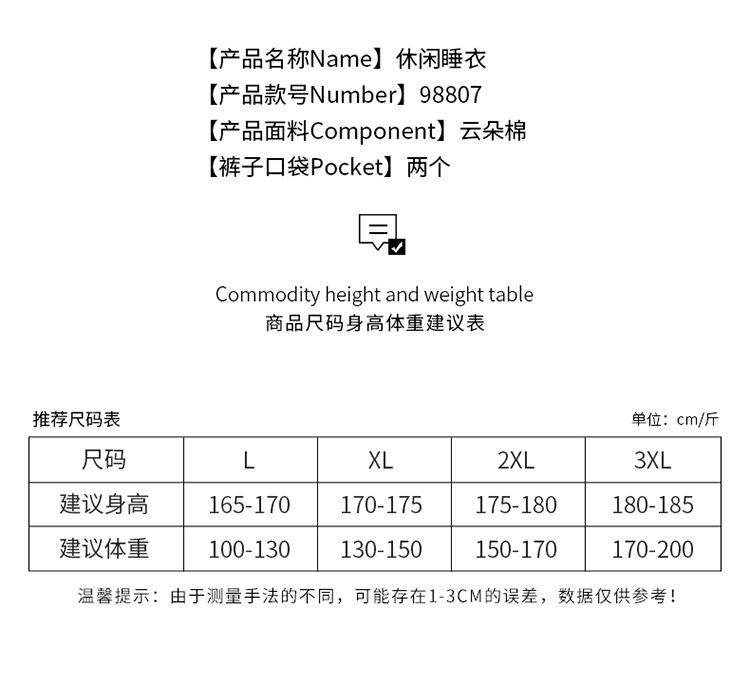 【产品名称Name】休闲睡衣
【产品款号Number】98807
【产品面料Component】云朵棉
【裤子口袋Pocket】两个

Commodity height and weight table
商品尺码身高体重建议表

推荐尺码表

单位：cm/斤

| 尺码 | L | XL | 2XL | 3XL |
|---|---|---|---|---|
| 建议身高 | 165-170 | 170-175 | 175-180 | 180-185 |
| 建议体重 | 100-130 | 130-150 | 150-170 | 170-200 |

温馨提示：由于测量手法的不同，可能存在1-3CM的误差，数据仅供参考！